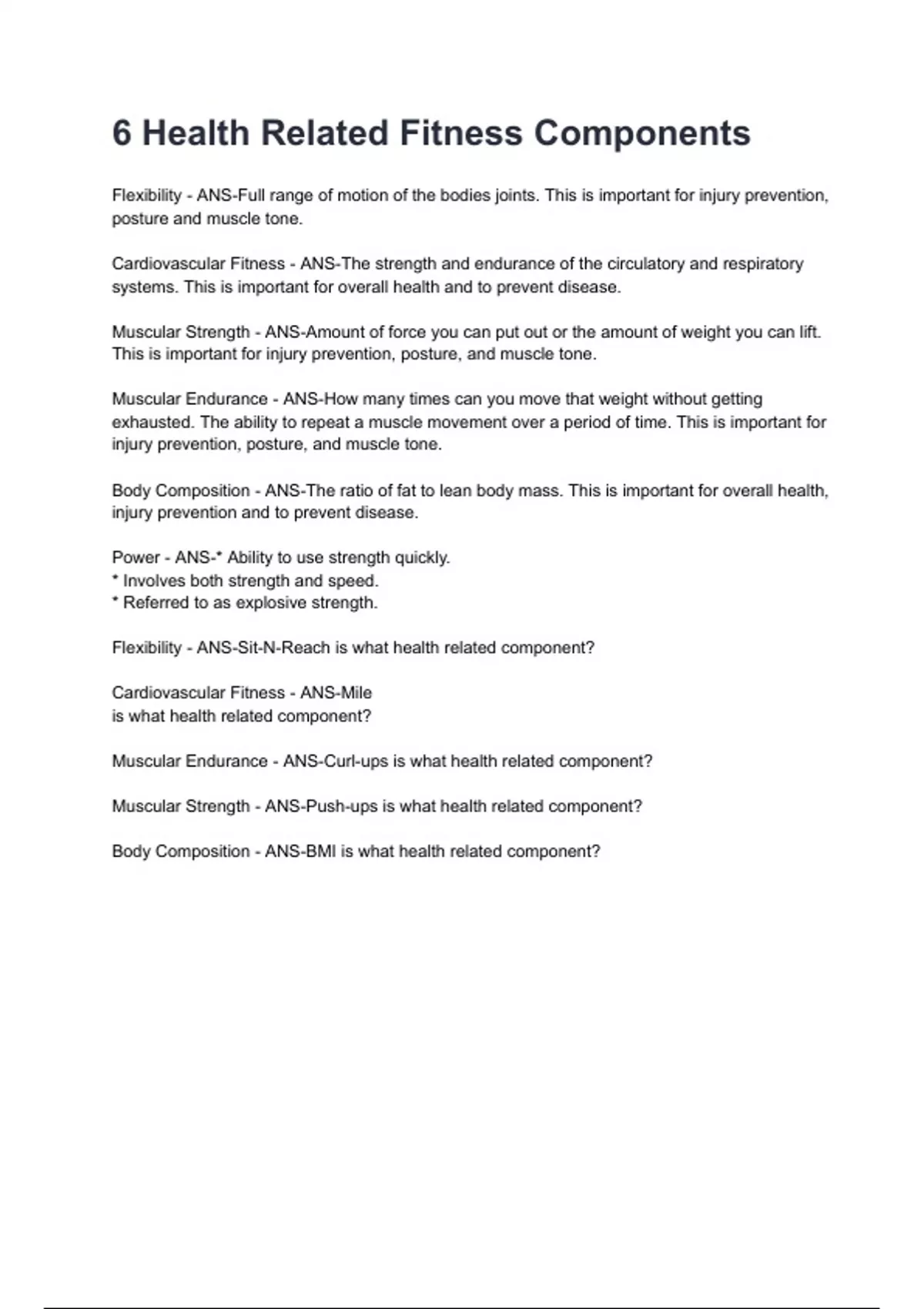 6 Health Related Fitness Components

Flexibility - ANS-Full range of motion of the bodies joints. This is important for injury prevention, posture and muscle tone.

Cardiovascular Fitness - ANS-The strength and endurance of the circulatory and respiratory systems. This is important for overall health and to prevent disease.

Muscular Strength - ANS-Amount of force you can put out or the amount of weight you can lift. This is important for injury prevention, posture, and muscle tone.

Muscular Endurance - ANS-How many times can you move that weight without getting exhausted. The ability to repeat a muscle movement over a period of time. This is important for injury prevention, posture, and muscle tone.

Body Composition - ANS-The ratio of fat to lean body mass. This is important for overall health, injury prevention and to prevent disease.

Power - ANS-* Ability to use strength quickly.
* Involves both strength and speed.
* Referred to as explosive strength.

Flexibility - ANS-Sit-N-Reach is what health related component?

Cardiovascular Fitness - ANS-Mile
is what health related component?

Muscular Endurance - ANS-Curl-ups is what health related component?

Muscular Strength - ANS-Push-ups is what health related component?

Body Composition - ANS-BMI is what health related component?